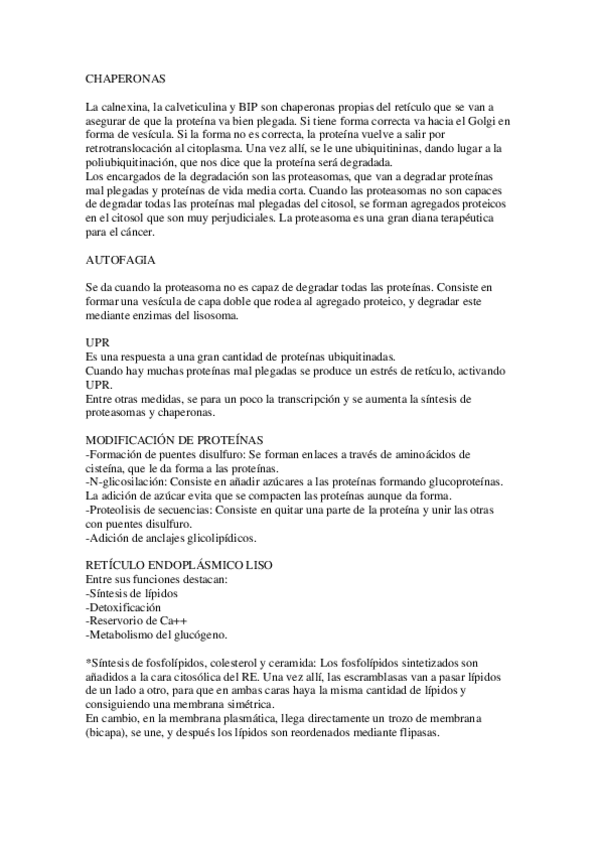 CHAPERONAS

La calnexina, la calveticulina y BIP son chaperonas propias del retículo que se van a asegurar de que la proteína va bien plegada. Si tiene forma correcta va hacia el Golgi en forma de vesícula. Si la forma no es correcta, la proteína vuelve a salir por retrotranslocación al citoplasma. Una vez allí, se le une ubiquitininas, dando lugar a la poliubiquitinación, que nos dice que la proteína será degradada.
Los encargados de la degradación son las proteasomas, que van a degradar proteínas mal plegadas y proteínas de vida media corta. Cuando las proteasomas no son capaces de degradar todas las proteínas mal plegadas del citosol, se forman agregados proteicos en el citosol que son muy perjudiciales. La proteasoma es una gran diana terapéutica para el cáncer.

AUTOFAGIA

Se da cuando la proteasoma no es capaz de degradar todas las proteínas. Consiste en formar una vesícula de capa doble que rodea al agregado proteico, y degradar este mediante enzimas del lisosoma.

UPR
Es una respuesta a una gran cantidad de proteínas ubiquitinadas.
Cuando hay muchas proteínas mal plegadas se produce un estrés de retículo, activando UPR.
Entre otras medidas, se para un poco la transcripción y se aumenta la síntesis de proteasomas y chaperonas.

MODIFICACIÓN DE PROTEÍNAS
-Formación de puentes disulfuro: Se forman enlaces a través de aminoácidos de cisteína, que le da forma a las proteínas.
-N-glicosilación: Consiste en añadir azúcares a las proteínas formando glucoproteínas. La adición de azúcar evita que se compacten las proteínas aunque da forma.
-Proteolisis de secuencias: Consiste en quitar una parte de la proteína y unir las otras con puentes disulfuro.
-Adición de anclajes glicolipídicos.

RETÍCULO ENDOPLÁSMICO LISO
Entre sus funciones destacan:
-Síntesis de lípidos
-Detoxificación
-Reservorio de Ca++
-Metabolismo del glucógeno.

*Síntesis de fosfolípidos, colesterol y ceramida: Los fosfolípidos sintetizados son añadidos a la cara citosólica del RE. Una vez allí, las escramblasas van a pasar lípidos de un lado a otro, para que en ambas caras haya la misma cantidad de lípidos y consiguiendo una membrana simétrica.
En cambio, en la membrana plasmática, llega directamente un trozo de membrana (bicapa), se une, y después los lípidos son reordenados mediante flipasas.